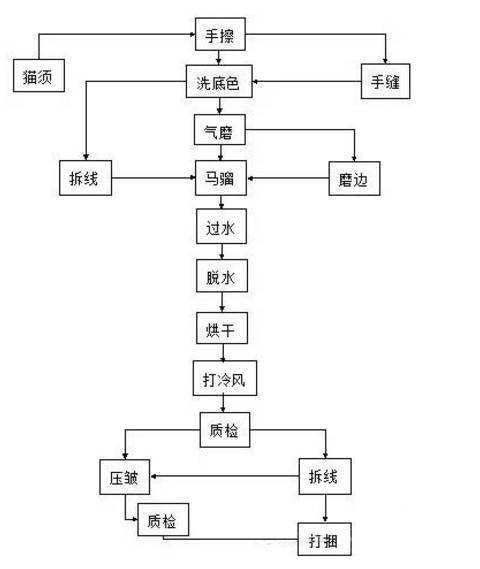 手擦

猫须

洗底色

手缝

气磨

拆线

马骝

磨边

过水

脱水

烘干

打冷风

质检

压皱

拆线

质检

打捆